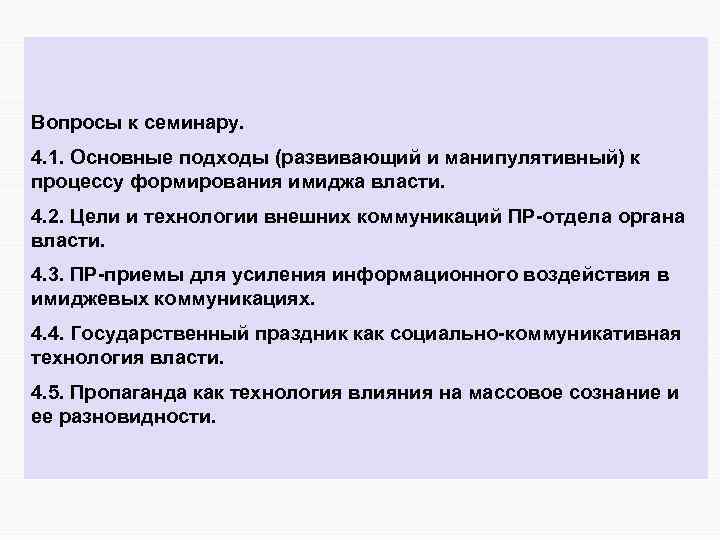 Вопросы к семинару.

4.1. Основные подходы (развивающий и манипулятивный) к процессу формирования имиджа власти.

4.2. Цели и технологии внешних коммуникаций ПР-отдела органа власти.

4.3. ПР-приемы для усиления информационного воздействия в имиджевых коммуникациях.

4.4. Государственный праздник как социально-коммуникативная технология власти.

4.5. Пропаганда как технология влияния на массовое сознание и ее разновидности.